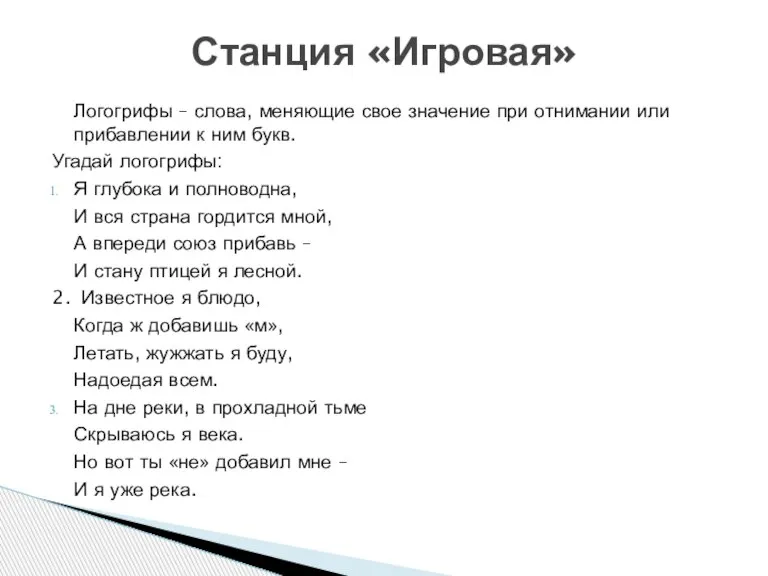 Станция «Игровая»

Логогрифы – слова, меняющие свое значение при отнимании или прибавлении к ним букв.

Угадай логогрифы:

1. Я глубока и полноводна,
И вся страна гордится мной,
А впереди союз прибавь –
И стану птицей я лесной.

2. Известное я блюдо,
Когда ж добавишь «м»,
Летать, жужжать я буду,
Надоедая всем.

3. На дне реки, в прохладной тьме
Скрываюсь я века.
Но вот ты «не» добавил мне –
И я уже река.